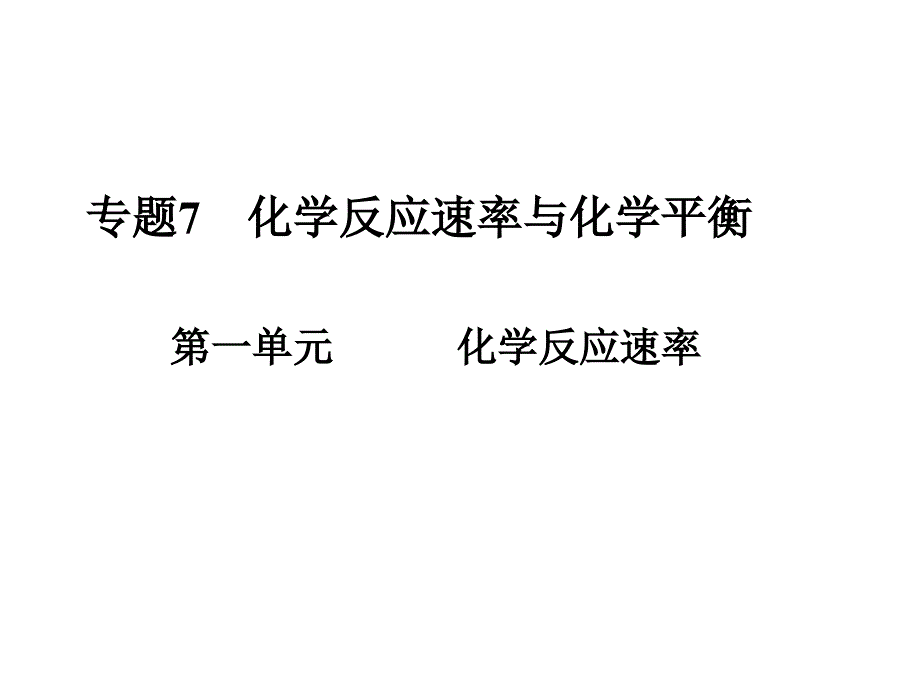 专题7　化学反应速率与化学平衡

第一单元　　化学反应速率